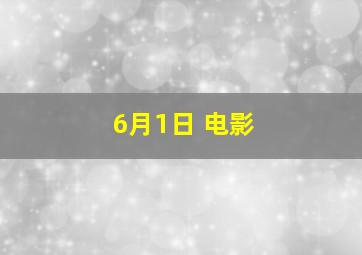 6月1日 电影